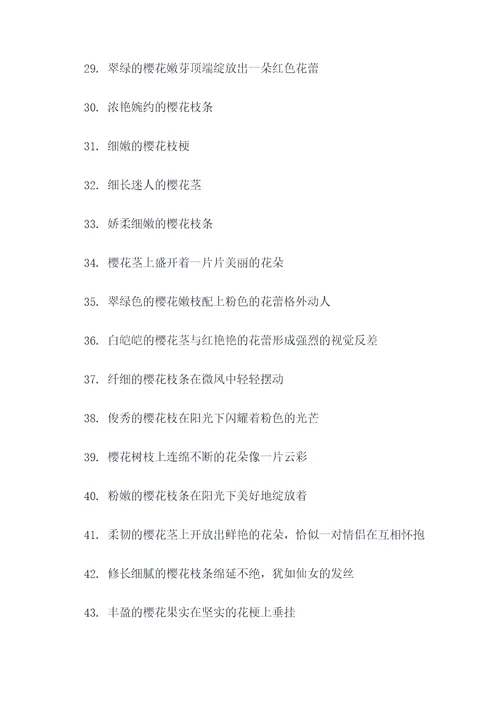 29. 翠绿的樱花嫩芽顶端绽放出一朵红色花蕾

30. 浓艳婉约的樱花枝条

31. 细嫩的樱花枝梗

32. 细长迷人的樱花茎

33. 娇柔细嫩的樱花枝条

34. 樱花茎上盛开着一片片美丽的花朵

35. 翠绿色的樱花嫩枝配上粉色的花蕾格外动人

36. 白皑皑的樱花茎与红艳艳的花蕾形成强烈的视觉反差

37. 纤细的樱花枝条在微风中轻轻摆动

38. 俊秀的樱花枝在阳光下闪耀着粉色的光芒

39. 樱花树枝上连绵不断的花朵像一片云彩

40. 粉嫩的樱花枝条在阳光下美好地绽放着

41. 柔韧的樱花茎上开放出鲜艳的花朵，恰似一对情侣在互相怀抱

42. 修长细腻的樱花枝条绵延不绝，犹如仙女的发丝

43. 丰盈的樱花果实在坚实的花梗上垂挂